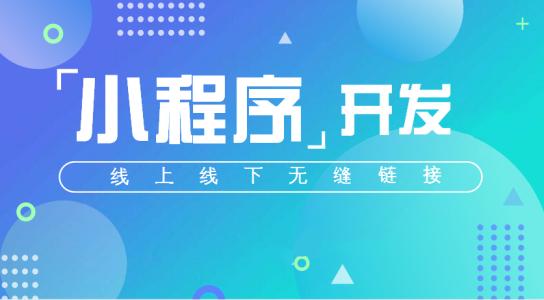 「小程序」开发

线上线下无缝链接